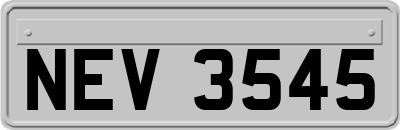 NEV 3545